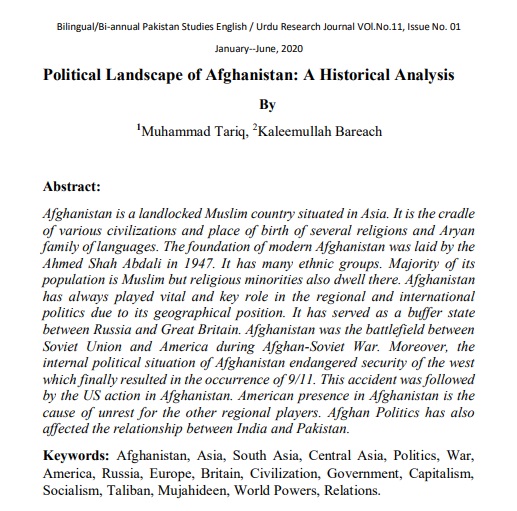 Bilingual/Bi-annual Pakistan Studies English / Urdu Research Journal VOl.No.11, Issue No. 01

January--June, 2020

Political Landscape of Afghanistan: A Historical Analysis

By

$^1$Muhammad Tariq, $^2$Kaleemullah Bareach

Abstract:

Afghanistan is a landlocked Muslim country situated in Asia. It is the cradle of various civilizations and place of birth of several religions and Aryan family of languages. The foundation of modern Afghanistan was laid by the Ahmed Shah Abdali in 1947. It has many ethnic groups. Majority of its population is Muslim but religious minorities also dwell there. Afghanistan has always played vital and key role in the regional and international politics due to its geographical position. It has served as a buffer state between Russia and Great Britain. Afghanistan was the battlefield between Soviet Union and America during Afghan-Soviet War. Moreover, the internal political situation of Afghanistan endangered security of the west which finally resulted in the occurrence of 9/11. This accident was followed by the US action in Afghanistan. American presence in Afghanistan is the cause of unrest for the other regional players. Afghan Politics has also affected the relationship between India and Pakistan.

Keywords: Afghanistan, Asia, South Asia, Central Asia, Politics, War, America, Russia, Europe, Britain, Civilization, Government, Capitalism, Socialism, Taliban, Mujahideen, World Powers, Relations.